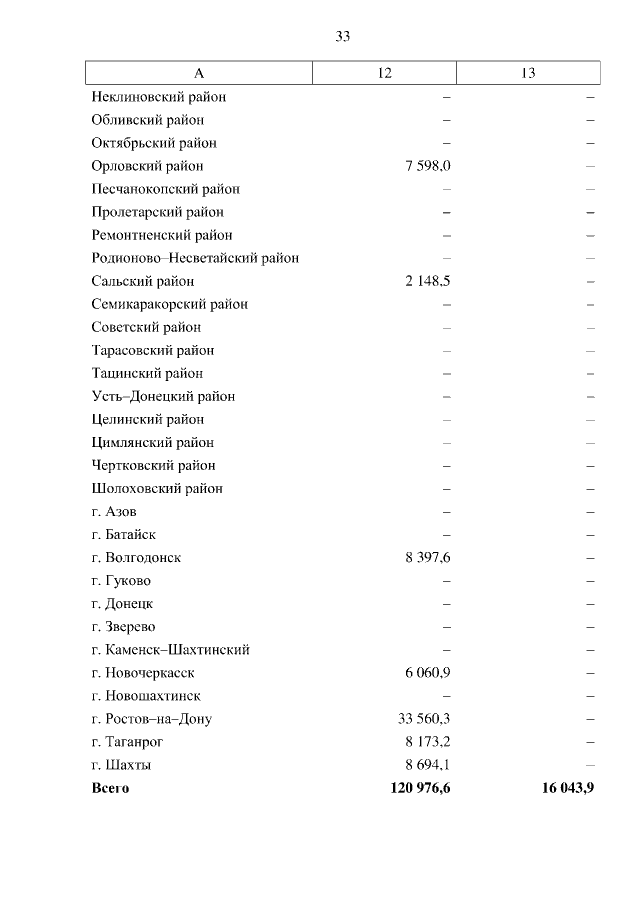 33

| А | 12 | 13 |
|---|---|---|
| Неклиновский район | – | – |
| Обливский район | – | – |
| Октябрьский район | – | – |
| Орловский район | 7 598,0 | – |
| Песчанокопский район | – | – |
| Пролетарский район | – | – |
| Ремонтненский район | – | – |
| Родионово–Несветайский район | – | – |
| Сальский район | 2 148,5 | – |
| Семикаракорский район | – | – |
| Советский район | – | – |
| Тарасовский район | – | – |
| Тацинский район | – | – |
| Усть–Донецкий район | – | – |
| Целинский район | – | – |
| Цимлянский район | – | – |
| Чертковский район | – | – |
| Шолоховский район | – | – |
| г. Азов | – | – |
| г. Батайск | – | – |
| г. Волгодонск | 8 397,6 | – |
| г. Гуково | – | – |
| г. Донецк | – | – |
| г. Зверево | – | – |
| г. Каменск–Шахтинский | – | – |
| г. Новочеркасск | 6 060,9 | – |
| г. Новошахтинск | – | – |
| г. Ростов–на–Дону | 33 560,3 | – |
| г. Таганрог | 8 173,2 | – |
| г. Шахты | 8 694,1 | – |
| **Всего** | **120 976,6** | **16 043,9** |